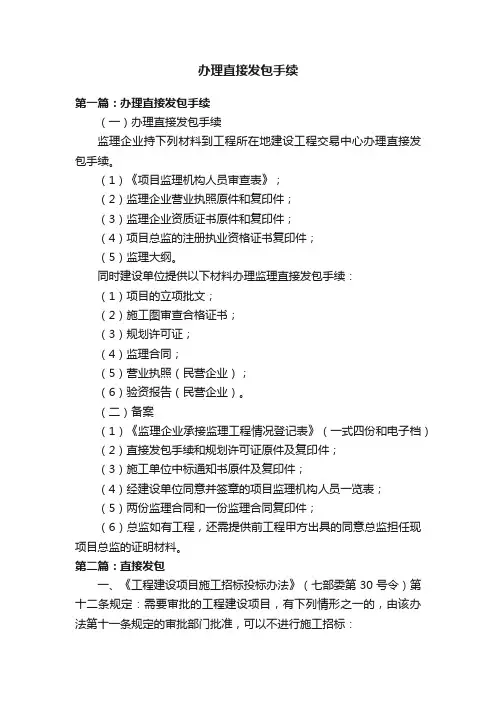 办理直接发包手续

第一篇：办理直接发包手续

（一）办理直接发包手续

监理企业持下列材料到工程所在地建设工程交易中心办理直接发包手续。

（1）《项目监理机构人员审查表》；

（2）监理企业营业执照原件和复印件；

（3）监理企业资质证书原件和复印件；

（4）项目总监的注册执业资格证书复印件；

（5）监理大纲。

同时建设单位提供以下材料办理监理直接发包手续：

（1）项目的立项批文；

（2）施工图审查合格证书；

（3）规划许可证；

（4）监理合同；

（5）营业执照（民营企业）；

（6）验资报告（民营企业）。

（二）备案

（1）《监理企业承接监理工程情况登记表》（一式四份和电子档）

（2）直接发包手续和规划许可证原件及复印件；

（3）施工单位中标通知书原件及复印件；

（4）经建设单位同意并签章的项目监理机构人员一览表；

（5）两份监理合同和一份监理合同复印件；

（6）总监如有工程，还需提供前工程甲方出具的同意总监担任现项目总监的证明材料。

第二篇：直接发包

一、《工程建设项目施工招标投标办法》（七部委第 30 号令）第十二条规定：需要审批的工程建设项目，有下列情形之一的，由该办法第十一条规定的审批部门批准，可以不进行施工招标：